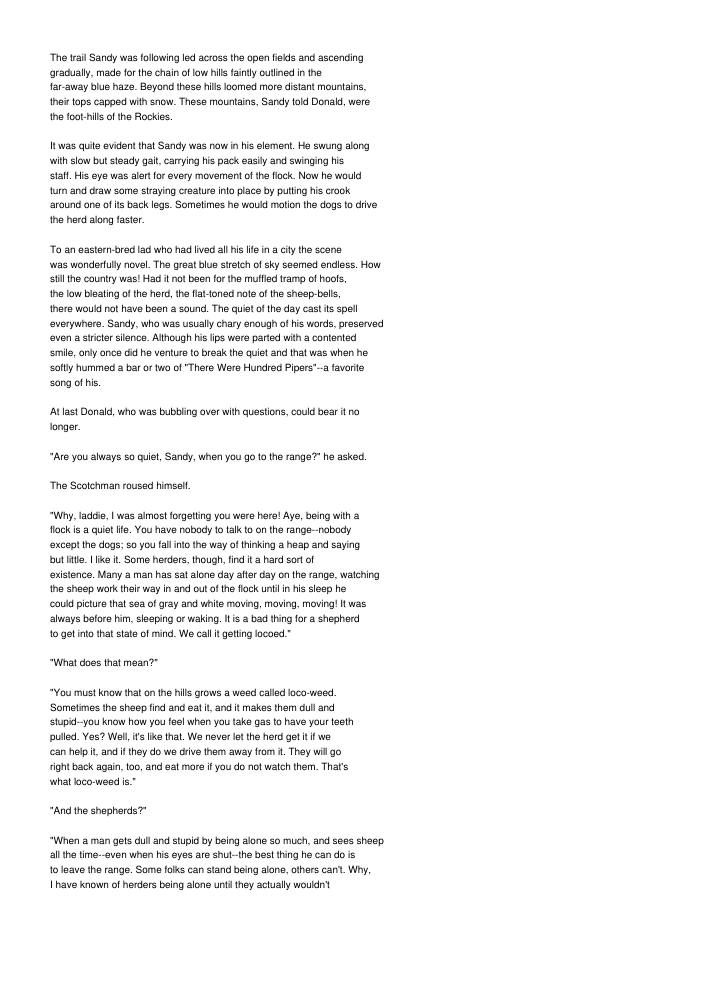 The trail Sandy was following led across the open fields and ascending gradually, made for the chain of low hills faintly outlined in the far-away blue haze. Beyond these hills loomed more distant mountains, their tops capped with snow. These mountains, Sandy told Donald, were the foot-hills of the Rockies.

It was quite evident that Sandy was now in his element. He swung along with slow but steady gait, carrying his pack easily and swinging his staff. His eye was alert for every movement of the flock. Now he would turn and draw some straying creature into place by putting his crook around one of its back legs. Sometimes he would motion the dogs to drive the herd along faster.

To an eastern-bred lad who had lived all his life in a city the scene was wonderfully novel. The great blue stretch of sky seemed endless. How still the country was! Had it not been for the muffled tramp of hoofs, the low bleating of the herd, the flat-toned note of the sheep-bells, there would not have been a sound. The quiet of the day cast its spell everywhere. Sandy, who was usually chary enough of his words, preserved even a stricter silence. Although his lips were parted with a contented smile, only once did he venture to break the quiet and that was when he softly hummed a bar or two of "There Were Hundred Pipers"--a favorite song of his.

At last Donald, who was bubbling over with questions, could bear it no longer.

"Are you always so quiet, Sandy, when you go to the range?" he asked.

The Scotchman roused himself.

"Why, laddie, I was almost forgetting you were here! Aye, being with a flock is a quiet life. You have nobody to talk to on the range--nobody except the dogs; so you fall into the way of thinking a heap and saying but little. I like it. Some herders, though, find it a hard sort of existence. Many a man has sat alone day after day on the range, watching the sheep work their way in and out of the flock until in his sleep he could picture that sea of gray and white moving, moving, moving! It was always before him, sleeping or waking. It is a bad thing for a shepherd to get into that state of mind. We call it getting locoed."

"What does that mean?"

"You must know that on the hills grows a weed called loco-weed. Sometimes the sheep find and eat it, and it makes them dull and stupid--you know how you feel when you take gas to have your teeth pulled. Yes? Well, it's like that. We never let the herd get it if we can help it, and if they do we drive them away from it. They will go right back again, too, and eat more if you do not watch them. That's what loco-weed is."

"And the shepherds?"

"When a man gets dull and stupid by being alone so much, and sees sheep all the time--even when his eyes are shut--the best thing he can do is to leave the range. Some folks can stand being alone, others can't. Why, I have known of herders being alone until they actually wouldn't